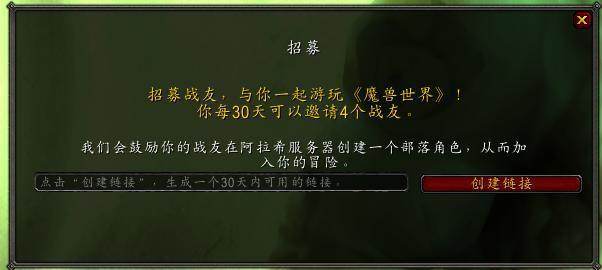 招募

招募战友，与你一起游玩《魔兽世界》！
你每30天可以邀请4个战友。

我们会鼓励你的战友在阿拉希服务器创建一个部落角色，从而加入你的冒险。

点击“创建链接”，生成一个30天内可用的链接。

创建链接